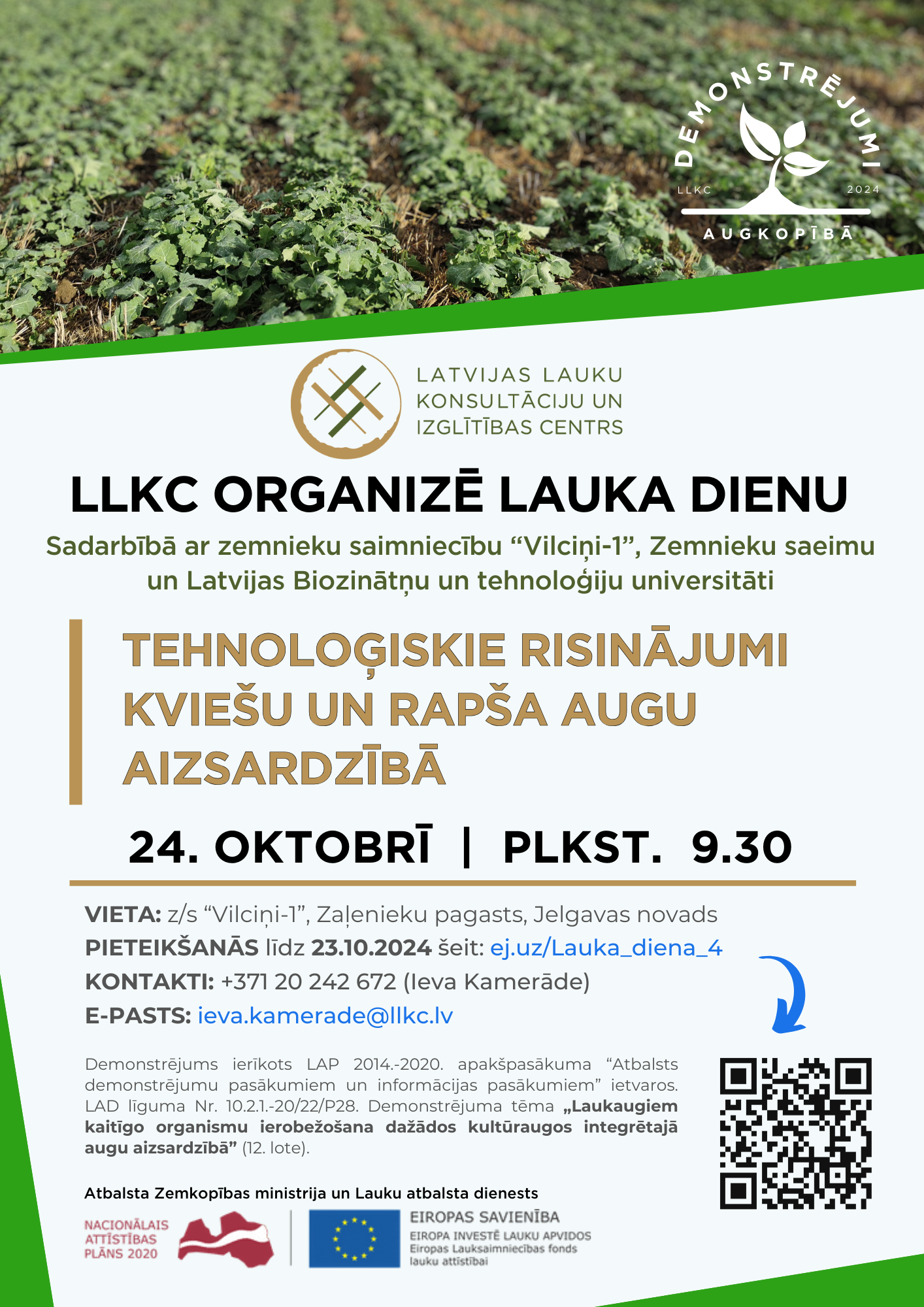 DEMONSTRĒJUMI
LLKC 2024
AUGKOPĪBĀ

LATVIJAS LAUKU KONSULTĀCIJU UN IZGLĪTĪBAS CENTRS

LLKC ORGANIZĒ LAUKA DIENU

Sadarbībā ar zemnieku saimniecību “Vilciņi-1”, Zemnieku saeimu un Latvijas Biozinātņu un tehnoloģiju universitāti

TEHNOLOĢISKIE RISINĀJUMI KVIEŠU UN RAPŠA AUGU AIZSARDZĪBĀ

24. OKTOBRĪ | PLKST. 9.30

VIETA: z/s “Vilciņi-1”, Zaļenieku pagasts, Jelgavas novads
PIETEIKŠANĀS līdz 23.10.2024 šeit: ej.uz/Lauka_diena_4
KONTAKTI: +371 20 242 672 (Ieva Kamerāde)
E-PASTS: ieva.kamerade@llkc.lv

Demonstrējums ierīkots LAP 2014.-2020. apakšpasākuma “Atbalsts demonstrējumu pasākumiem un informācijas pasākumiem” ietvaros. LAD līguma Nr. 10.2.1.-20/22/P28. Demonstrējuma tēma „Laukaugiem kaitīgo organismu ierobežošana dažādos kultūraugos integrētajā augu aizsardzībā” (12. lote).

Atbalsta Zemkopības ministrija un Lauku atbalsta dienests

NACIONĀLAIS ATTĪSTĪBAS PLĀNS 2020

EIROPAS SAVIENĪBA
EIROPA INVESTĒ LAUKU APVIDOS
Eiropas Lauksaimniecības fonds lauku attīstībai